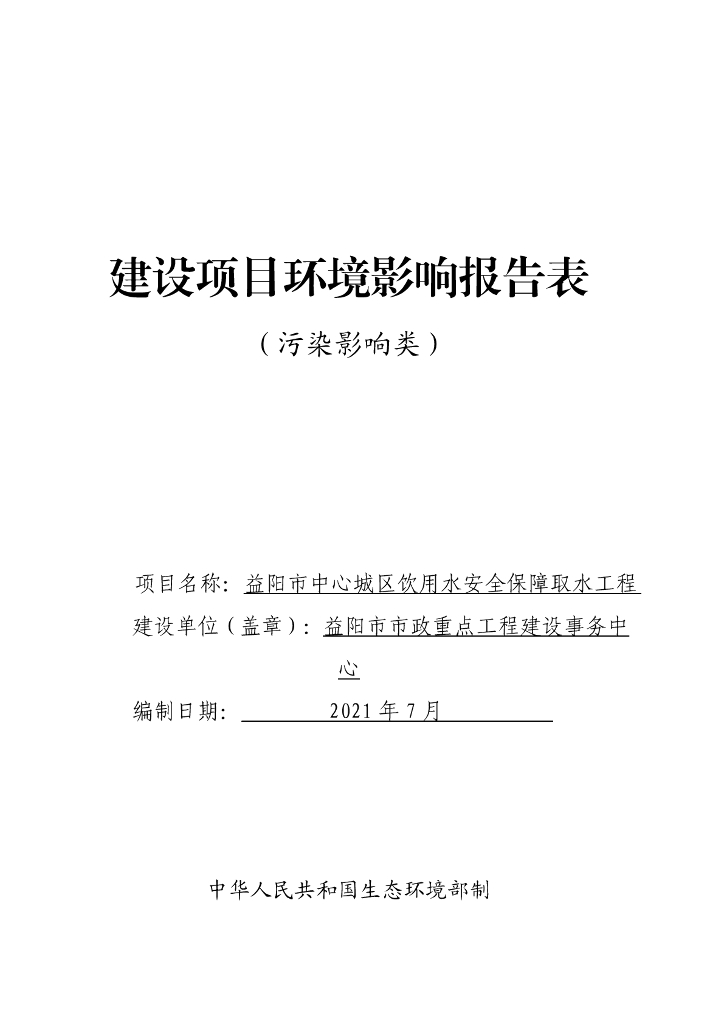 建设项目环境影响报告表

（污染影响类）

项目名称：益阳市中心城区饮用水安全保障取水工程

建设单位（盖章）：益阳市市政重点工程建设事务中心

编制日期：2021年7月

中华人民共和国生态环境部制